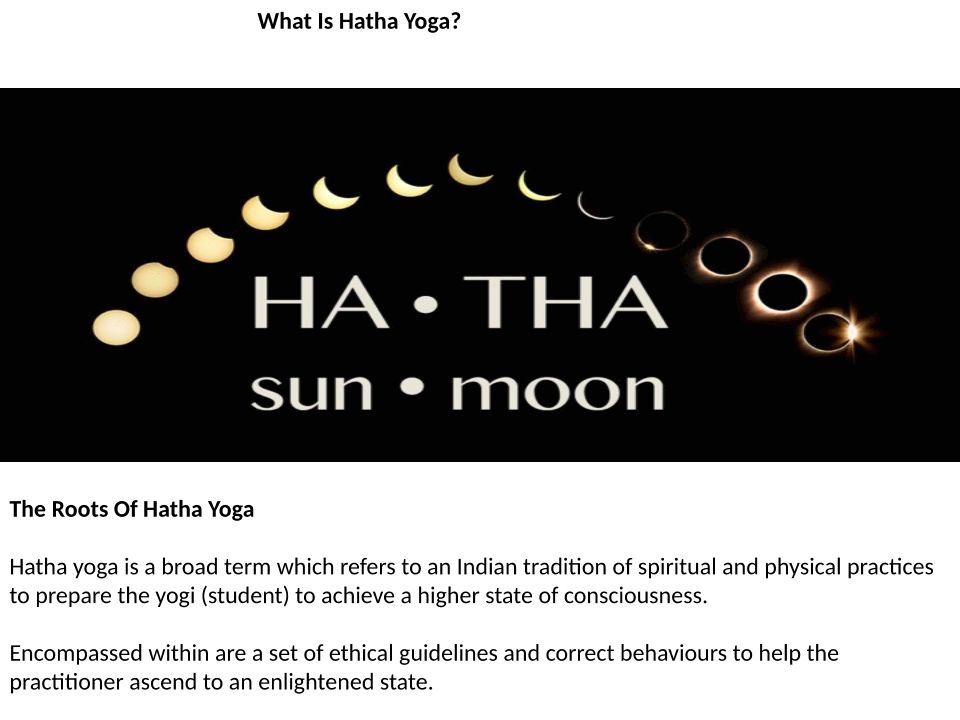 What Is Hatha Yoga?

HA • THA
sun • moon

The Roots Of Hatha Yoga

Hatha yoga is a broad term which refers to an Indian tradition of spiritual and physical practices to prepare the yogi (student) to achieve a higher state of consciousness.

Encompassed within are a set of ethical guidelines and correct behaviours to help the practitioner ascend to an enlightened state.